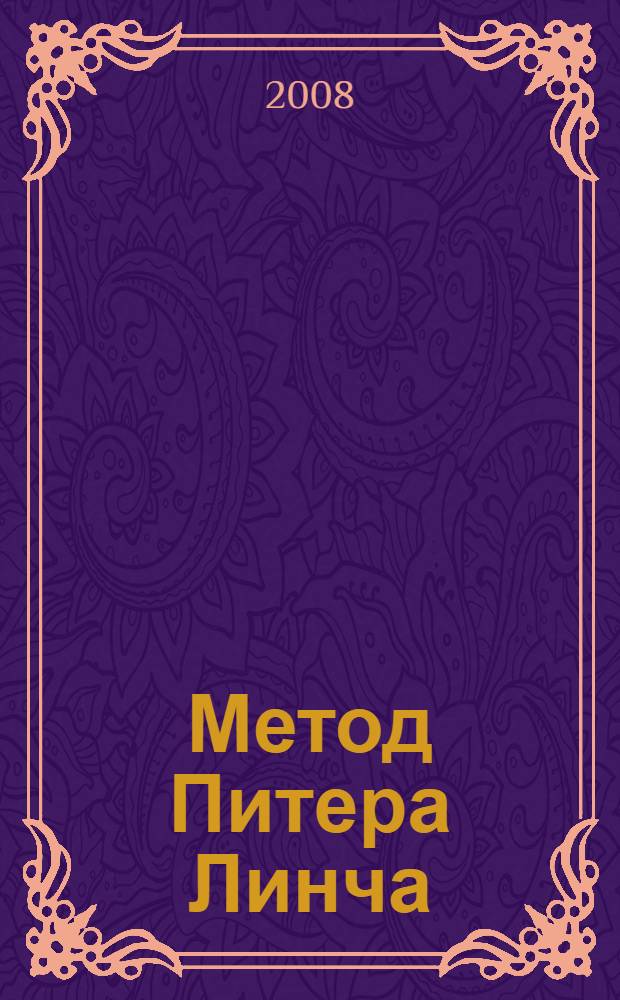 2008

Метод Питера Линча